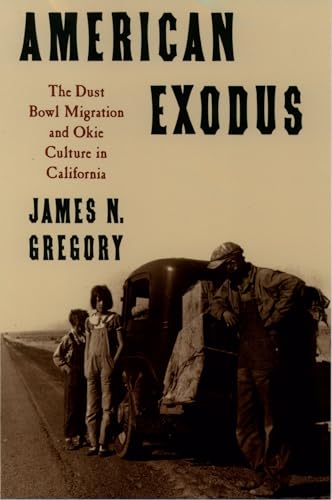 AMERICAN EXODUS

The Dust Bowl Migration and Okie Culture in California

JAMES N. GREGORY